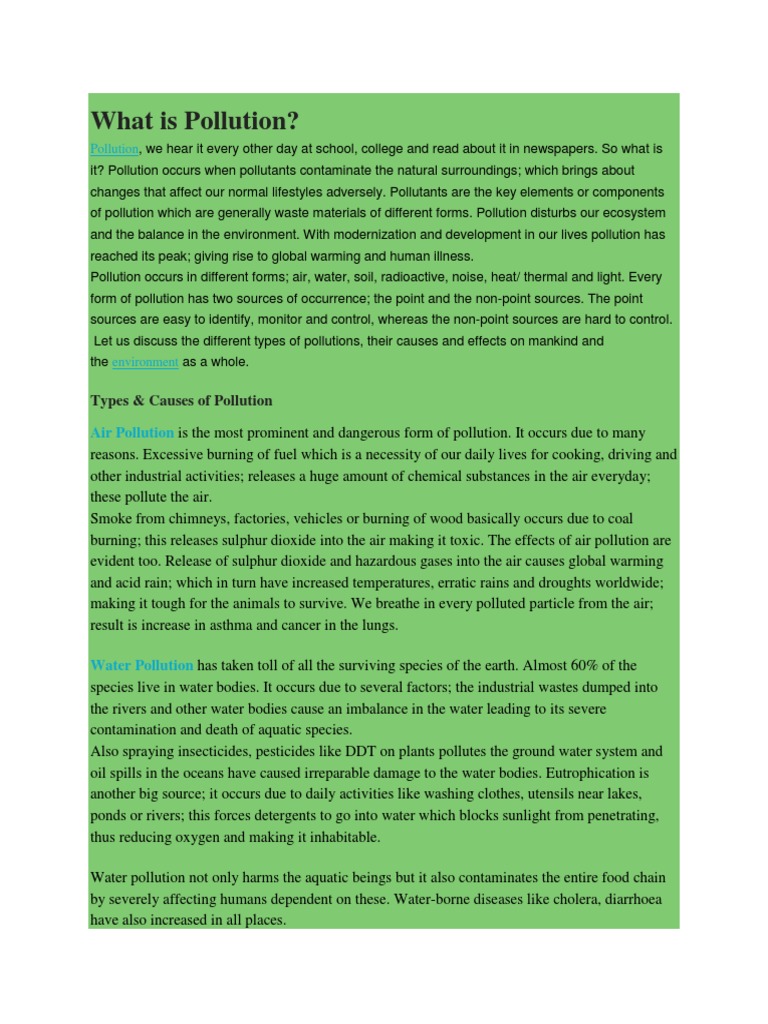 What is Pollution?

Pollution, we hear it every other day at school, college and read about it in newspapers. So what is it? Pollution occurs when pollutants contaminate the natural surroundings; which brings about changes that affect our normal lifestyles adversely. Pollutants are the key elements or components of pollution which are generally waste materials of different forms. Pollution disturbs our ecosystem and the balance in the environment. With modernization and development in our lives pollution has reached its peak; giving rise to global warming and human illness.
Pollution occurs in different forms; air, water, soil, radioactive, noise, heat/ thermal and light. Every form of pollution has two sources of occurrence; the point and the non-point sources. The point sources are easy to identify, monitor and control, whereas the non-point sources are hard to control. Let us discuss the different types of pollutions, their causes and effects on mankind and the environment as a whole.

Types & Causes of Pollution

Air Pollution is the most prominent and dangerous form of pollution. It occurs due to many reasons. Excessive burning of fuel which is a necessity of our daily lives for cooking, driving and other industrial activities; releases a huge amount of chemical substances in the air everyday; these pollute the air.
Smoke from chimneys, factories, vehicles or burning of wood basically occurs due to coal burning; this releases sulphur dioxide into the air making it toxic. The effects of air pollution are evident too. Release of sulphur dioxide and hazardous gases into the air causes global warming and acid rain; which in turn have increased temperatures, erratic rains and droughts worldwide; making it tough for the animals to survive. We breathe in every polluted particle from the air; result is increase in asthma and cancer in the lungs.

Water Pollution has taken toll of all the surviving species of the earth. Almost 60% of the species live in water bodies. It occurs due to several factors; the industrial wastes dumped into the rivers and other water bodies cause an imbalance in the water leading to its severe contamination and death of aquatic species.
Also spraying insecticides, pesticides like DDT on plants pollutes the ground water system and oil spills in the oceans have caused irreparable damage to the water bodies. Eutrophication is another big source; it occurs due to daily activities like washing clothes, utensils near lakes, ponds or rivers; this forces detergents to go into water which blocks sunlight from penetrating, thus reducing oxygen and making it inhabitable.

Water pollution not only harms the aquatic beings but it also contaminates the entire food chain by severely affecting humans dependent on these. Water-borne diseases like cholera, diarrhoea have also increased in all places.